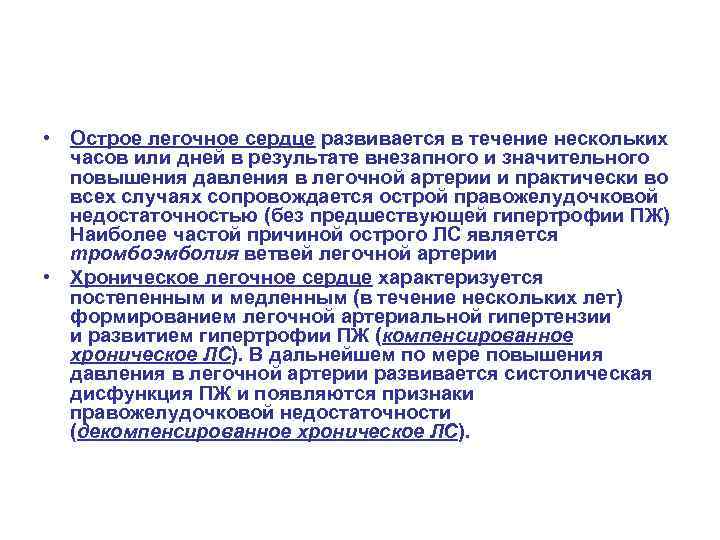 • Острое легочное сердце развивается в течение нескольких часов или дней в результате внезапного и значительного повышения давления в легочной артерии и практически во всех случаях сопровождается острой правожелудочковой недостаточностью (без предшествующей гипертрофии ПЖ) Наиболее частой причиной острого ЛС является тромбоэмболия ветвей легочной артерии

• Хроническое легочное сердце характеризуется постепенным и медленным (в течение нескольких лет) формированием легочной артериальной гипертензии и развитием гипертрофии ПЖ (компенсированное хроническое ЛС). В дальнейшем по мере повышения давления в легочной артерии развивается систолическая дисфункция ПЖ и появляются признаки правожелудочковой недостаточности (декомпенсированное хроническое ЛС).